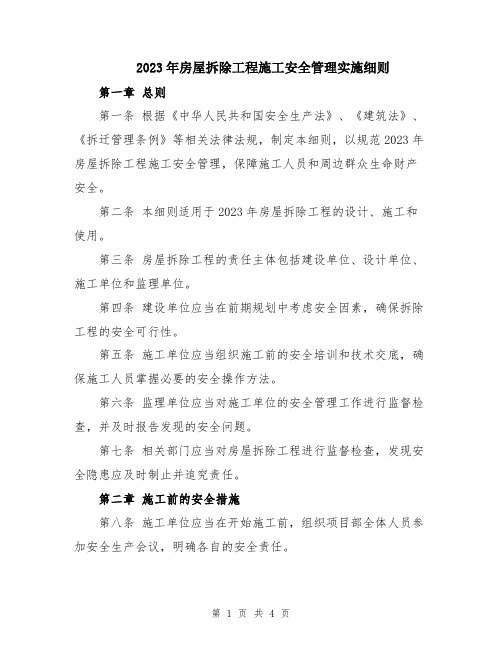 2023年房屋拆除工程施工安全管理实施细则

第一章 总则

第一条 根据《中华人民共和国安全生产法》、《建筑法》、《拆迁管理条例》等相关法律法规，制定本细则，以规范2023年房屋拆除工程施工安全管理，保障施工人员和周边群众生命财产安全。

第二条 本细则适用于2023年房屋拆除工程的设计、施工和使用。

第三条 房屋拆除工程的责任主体包括建设单位、设计单位、施工单位和监理单位。

第四条 建设单位应当在前期规划中考虑安全因素，确保拆除工程的安全可行性。

第五条 施工单位应当组织施工前的安全培训和技术交底，确保施工人员掌握必要的安全操作方法。

第六条 监理单位应当对施工单位的安全管理工作进行监督检查，并及时报告发现的安全问题。

第七条 相关部门应当对房屋拆除工程进行监督检查，发现安全隐患应及时制止并追究责任。

第二章 施工前的安全措施

第八条 施工单位应当在开始施工前，组织项目部全体人员参加安全生产会议，明确各自的安全责任。

第 1 页 共 4 页